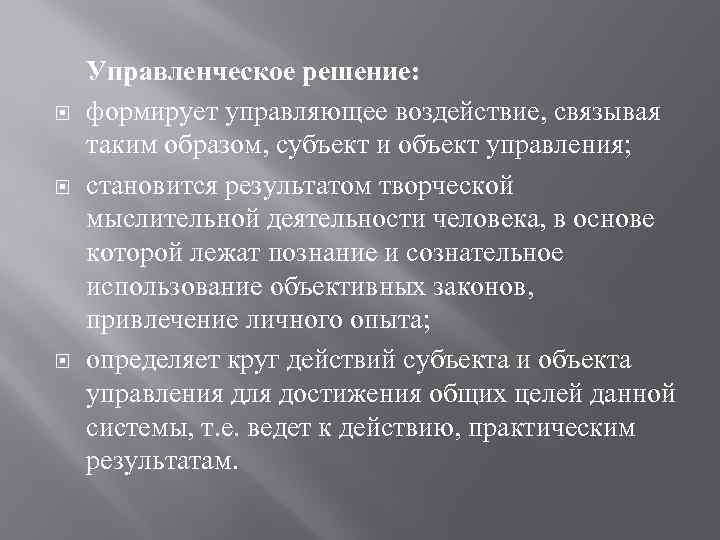 Управленческое решение:

формирует управляющее воздействие, связывая таким образом, субъект и объект управления;

становится результатом творческой мыслительной деятельности человека, в основе которой лежат познание и сознательное использование объективных законов, привлечение личного опыта;

определяет круг действий субъекта и объекта управления для достижения общих целей данной системы, т.е. ведет к действию, практическим результатам.